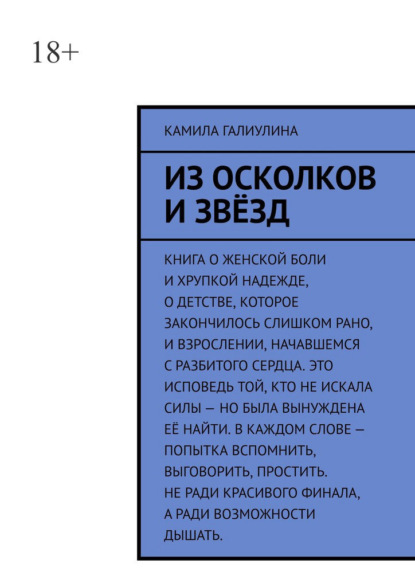 18+

КАМИЛА ГАЛИУЛИНА

ИЗ ОСКОЛКОВ И ЗВЁЗД

КНИГА О ЖЕНСКОЙ БОЛИ И ХРУПКОЙ НАДЕЖДЕ, О ДЕТСТВЕ, КОТОРОЕ ЗАКОНЧИЛОСЬ СЛИШКОМ РАНО, И ВЗРОСЛЕНИИ, НАЧАВШЕМСЯ С РАЗБИТОГО СЕРДЦА. ЭТО ИСПОВЕДЬ ТОЙ, КТО НЕ ИСКАЛА СИЛЫ — НО БЫЛА ВЫНУЖДЕНА ЕЁ НАЙТИ. В КАЖДОМ СЛОВЕ — ПОПЫТКА ВСПОМНИТЬ, ВЫГОВОРИТЬ, ПРОСТИТЬ. НЕ РАДИ КРАСИВОГО ФИНАЛА, А РАДИ ВОЗМОЖНОСТИ ДЫШАТЬ.